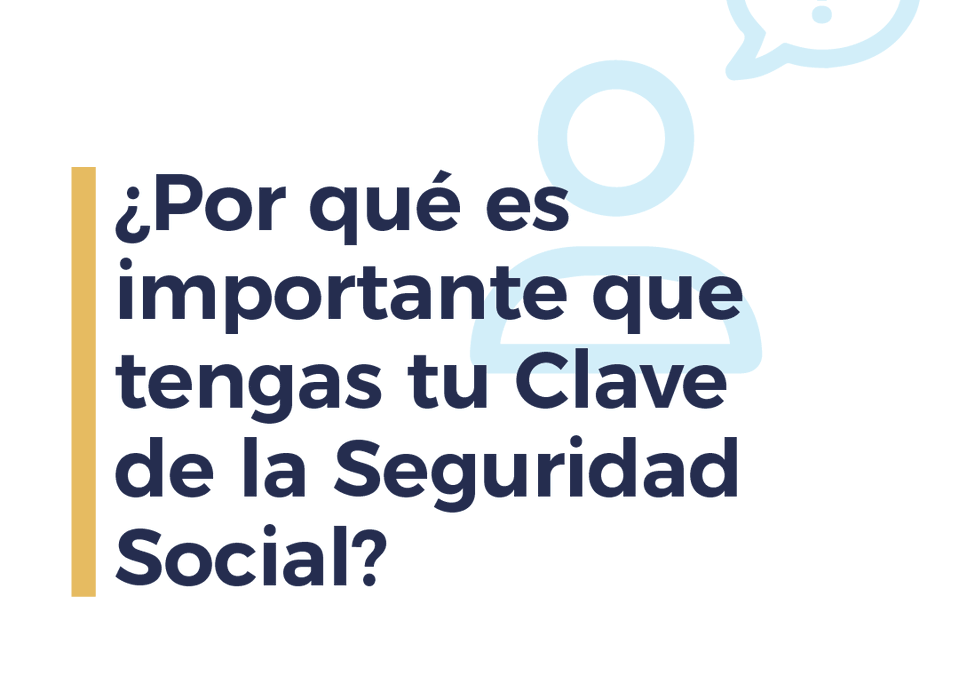 ¿Por qué es importante que tengas tu Clave de la Seguridad Social?